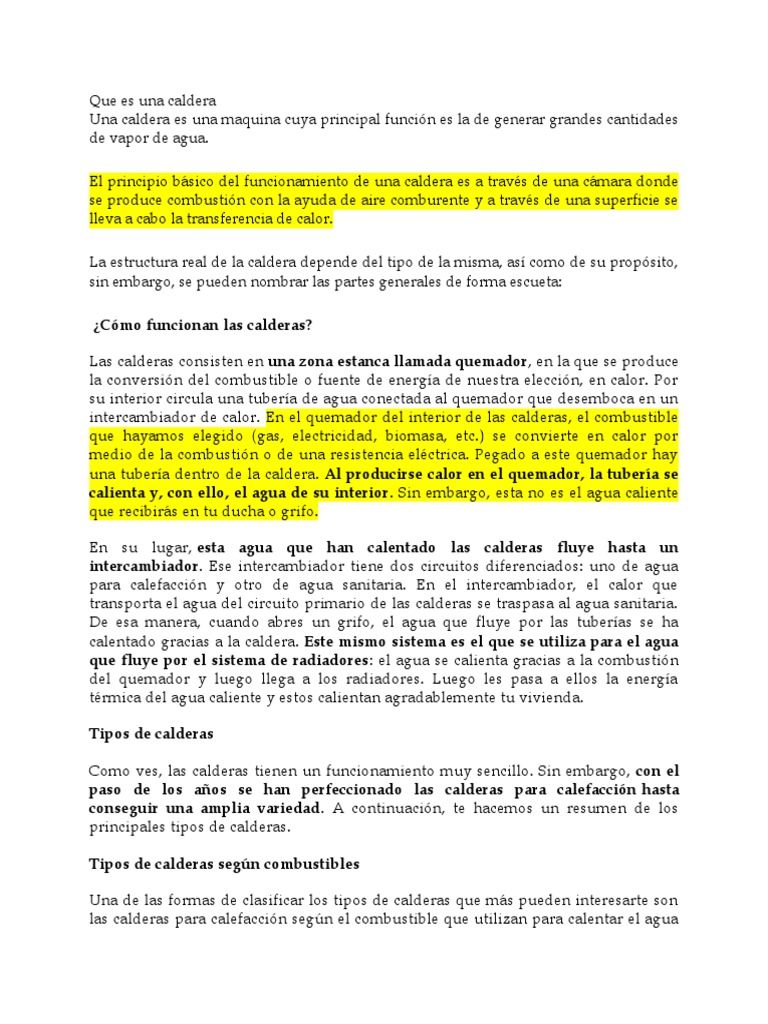 Que es una caldera
Una caldera es una maquina cuya principal función es la de generar grandes cantidades de vapor de agua.

El principio básico del funcionamiento de una caldera es a través de una cámara donde se produce combustión con la ayuda de aire comburente y a través de una superficie se lleva a cabo la transferencia de calor.

La estructura real de la caldera depende del tipo de la misma, así como de su propósito, sin embargo, se pueden nombrar las partes generales de forma escueta:

¿Cómo funcionan las calderas?

Las calderas consisten en una zona estanca llamada quemador, en la que se produce la conversión del combustible o fuente de energía de nuestra elección, en calor. Por su interior circula una tubería de agua conectada al quemador que desemboca en un intercambiador de calor. En el quemador del interior de las calderas, el combustible que hayamos elegido (gas, electricidad, biomasa, etc.) se convierte en calor por medio de la combustión o de una resistencia eléctrica. Pegado a este quemador hay una tubería dentro de la caldera. Al producirse calor en el quemador, la tubería se calienta y, con ello, el agua de su interior. Sin embargo, esta no es el agua caliente que recibirás en tu ducha o grifo.

En su lugar, esta agua que han calentado las calderas fluye hasta un intercambiador. Ese intercambiador tiene dos circuitos diferenciados: uno de agua para calefacción y otro de agua sanitaria. En el intercambiador, el calor que transporta el agua del circuito primario de las calderas se traspasa al agua sanitaria. De esa manera, cuando abres un grifo, el agua que fluye por las tuberías se ha calentado gracias a la caldera. Este mismo sistema es el que se utiliza para el agua que fluye por el sistema de radiadores: el agua se calienta gracias a la combustión del quemador y luego llega a los radiadores. Luego les pasa a ellos la energía térmica del agua caliente y estos calientan agradablemente tu vivienda.

Tipos de calderas

Como ves, las calderas tienen un funcionamiento muy sencillo. Sin embargo, con el paso de los años se han perfeccionado las calderas para calefacción hasta conseguir una amplia variedad. A continuación, te hacemos un resumen de los principales tipos de calderas.

Tipos de calderas según combustibles

Una de las formas de clasificar los tipos de calderas que más pueden interesarte son las calderas para calefacción según el combustible que utilizan para calentar el agua